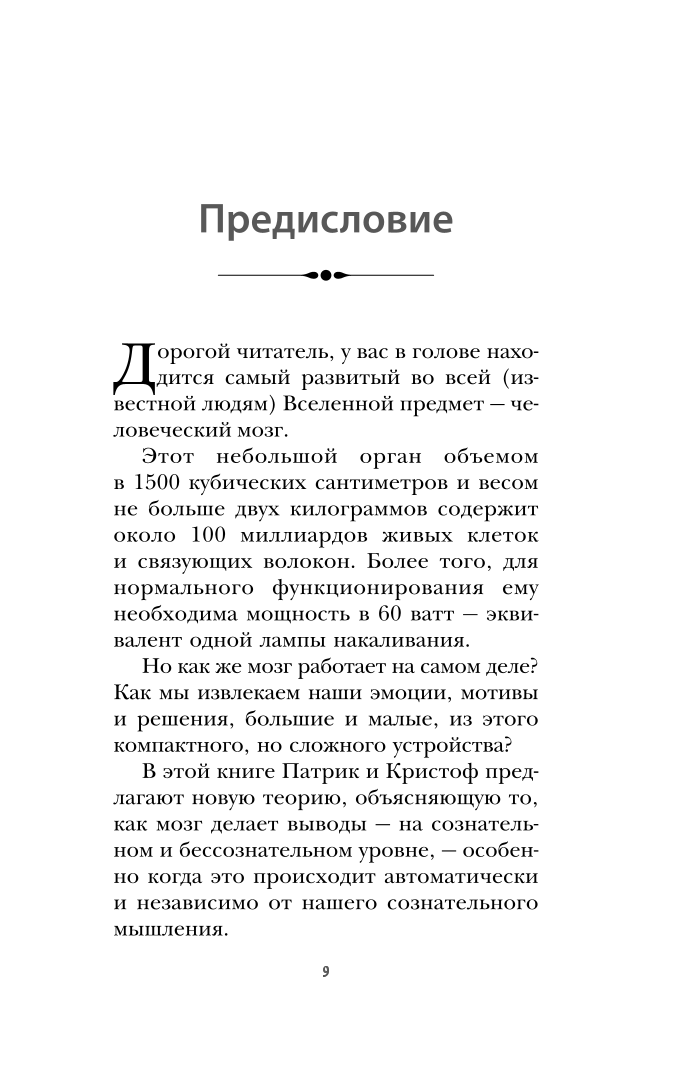 Предисловие

Дорогой читатель, у вас в голове находится самый развитый во всей (известной людям) Вселенной предмет — человеческий мозг.

Этот небольшой орган объемом в 1500 кубических сантиметров и весом не больше двух килограммов содержит около 100 миллиардов живых клеток и связующих волокон. Более того, для нормального функционирования ему необходима мощность в 60 ватт — эквивалент одной лампы накаливания.

Но как же мозг работает на самом деле? Как мы извлекаем наши эмоции, мотивы и решения, большие и малые, из этого компактного, но сложного устройства?

В этой книге Патрик и Кристоф предлагают новую теорию, объясняющую то, как мозг делает выводы — на сознательном и бессознательном уровне, — особенно когда это происходит автоматически и независимо от нашего сознательного мышления.

9